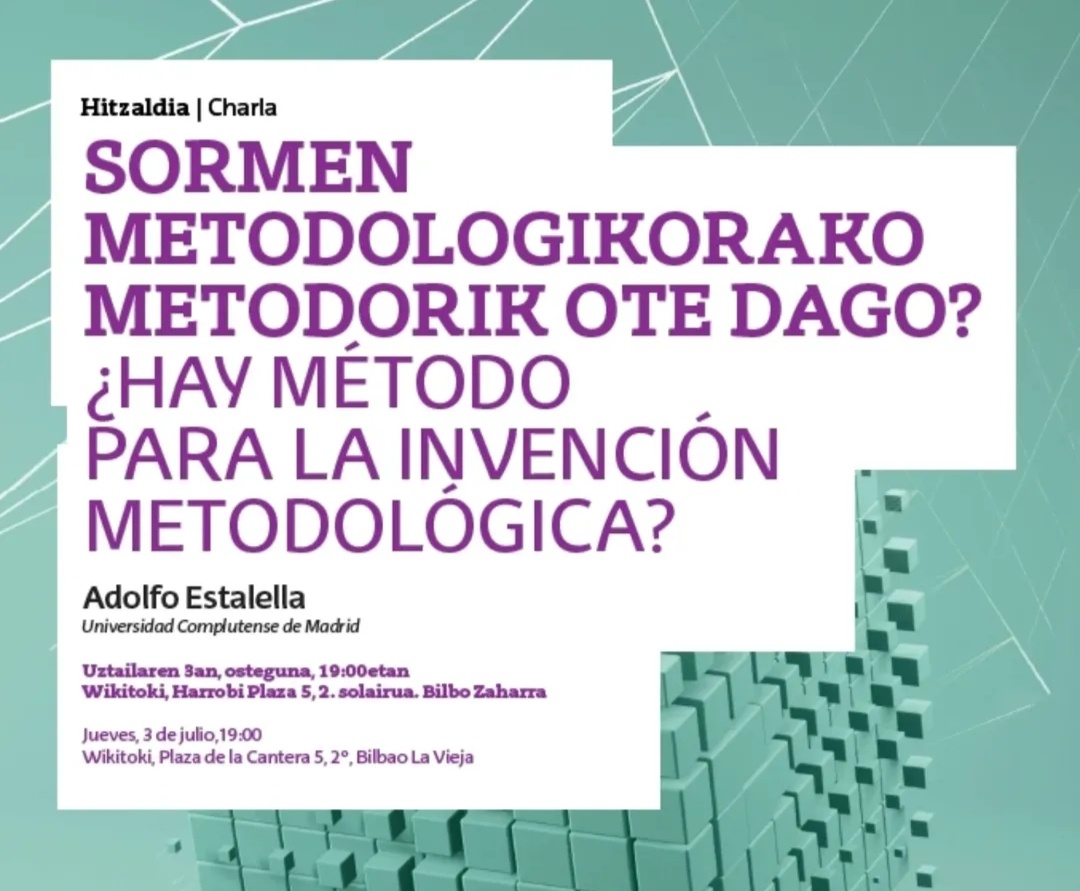 Hitzaldia | Charla

SORMEN METODOLOGIKORAKO METODORIK OTE DAGO?
¿HAY MÉTODO PARA LA INVENCIÓN METODOLÓGICA?

Adolfo Estalella
Universidad Complutense de Madrid

Uztailaren 3an, osteguna, 19:00etan
Wikitoki, Harrobi Plaza 5, 2. solairua. Bilbo Zaharra

Jueves, 3 de julio,19:00
Wikitoki, Plaza de la Cantera 5, 2º, Bilbao La Vieja